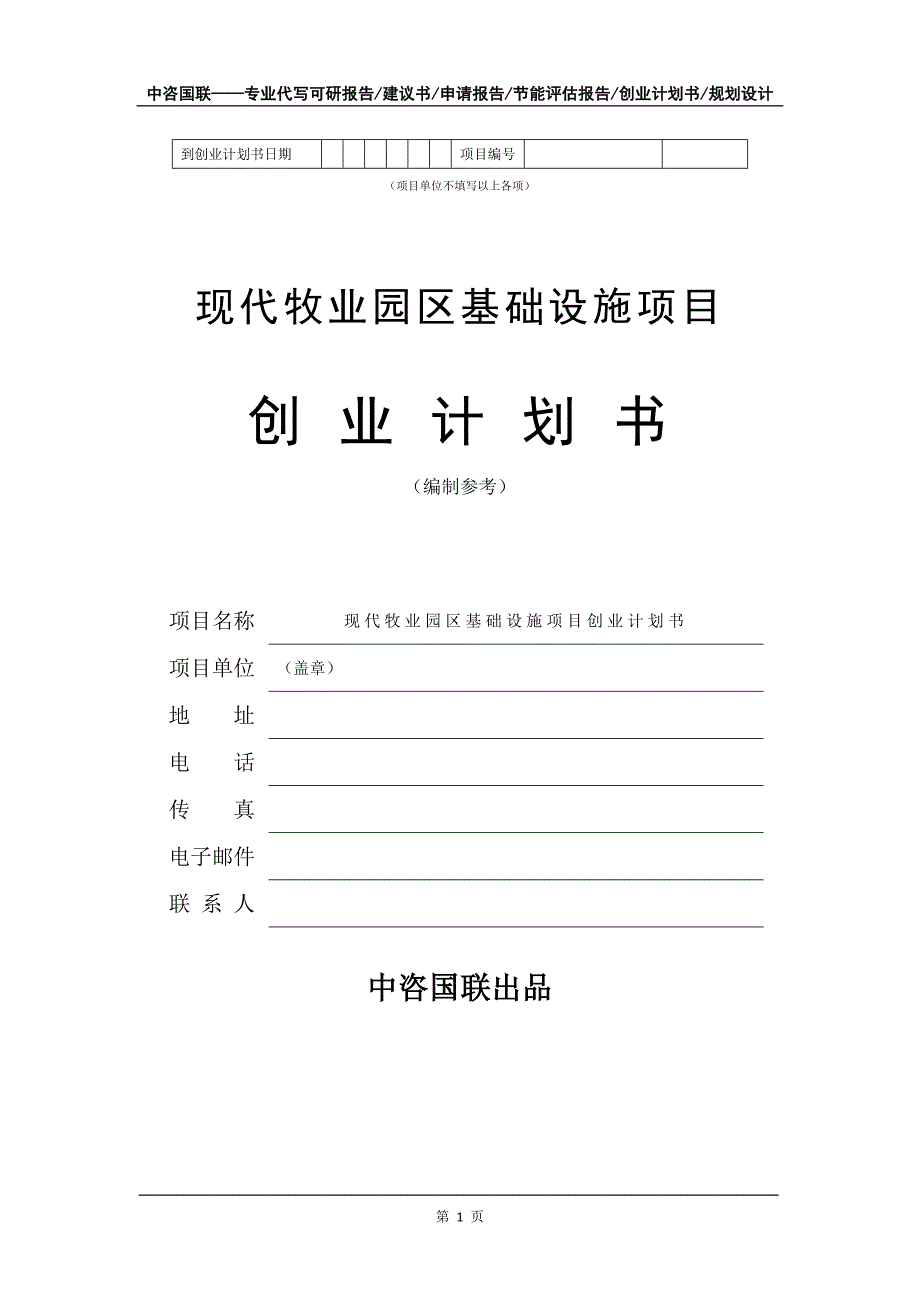 中咨国联——专业代写可研报告/建议书/申请报告/节能评估报告/创业计划书/规划设计

| 到创业计划书日期 | | | | | | | 项目编号 | | |
|---|---|---|---|---|---|---|---|---|---|

（项目单位不填写以上各项）

现代牧业园区基础设施项目

创 业 计 划 书

（编制参考）

项目名称 现代牧业园区基础设施项目创业计划书

项目单位 （盖章）

地 址

电 话

传 真

电子邮件

联 系 人

中咨国联出品

第 1 页